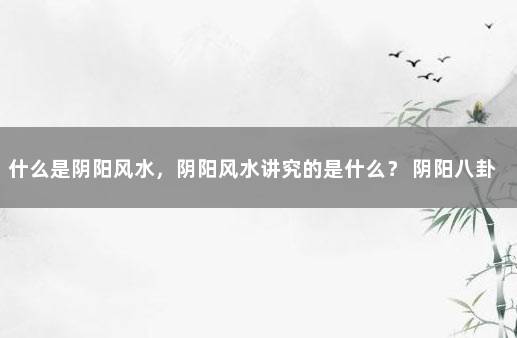 什么是阴阳风水，阴阳风水讲究的是什么？ 阴阳八卦